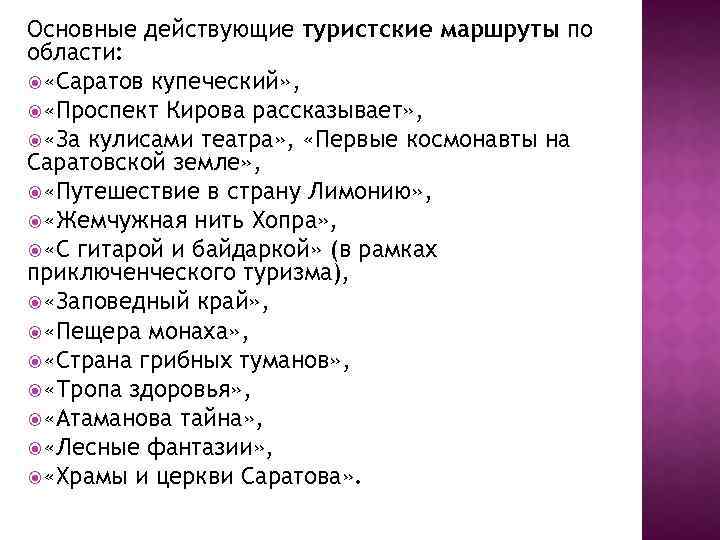 Основные действующие туристские маршруты по области:
«Саратов купеческий»,
«Проспект Кирова рассказывает»,
«За кулисами театра», «Первые космонавты на Саратовской земле»,
«Путешествие в страну Лимонию»,
«Жемчужная нить Хопра»,
«С гитарой и байдаркой» (в рамках приключенческого туризма),
«Заповедный край»,
«Пещера монаха»,
«Страна грибных туманов»,
«Тропа здоровья»,
«Атаманова тайна»,
«Лесные фантазии»,
«Храмы и церкви Саратова».